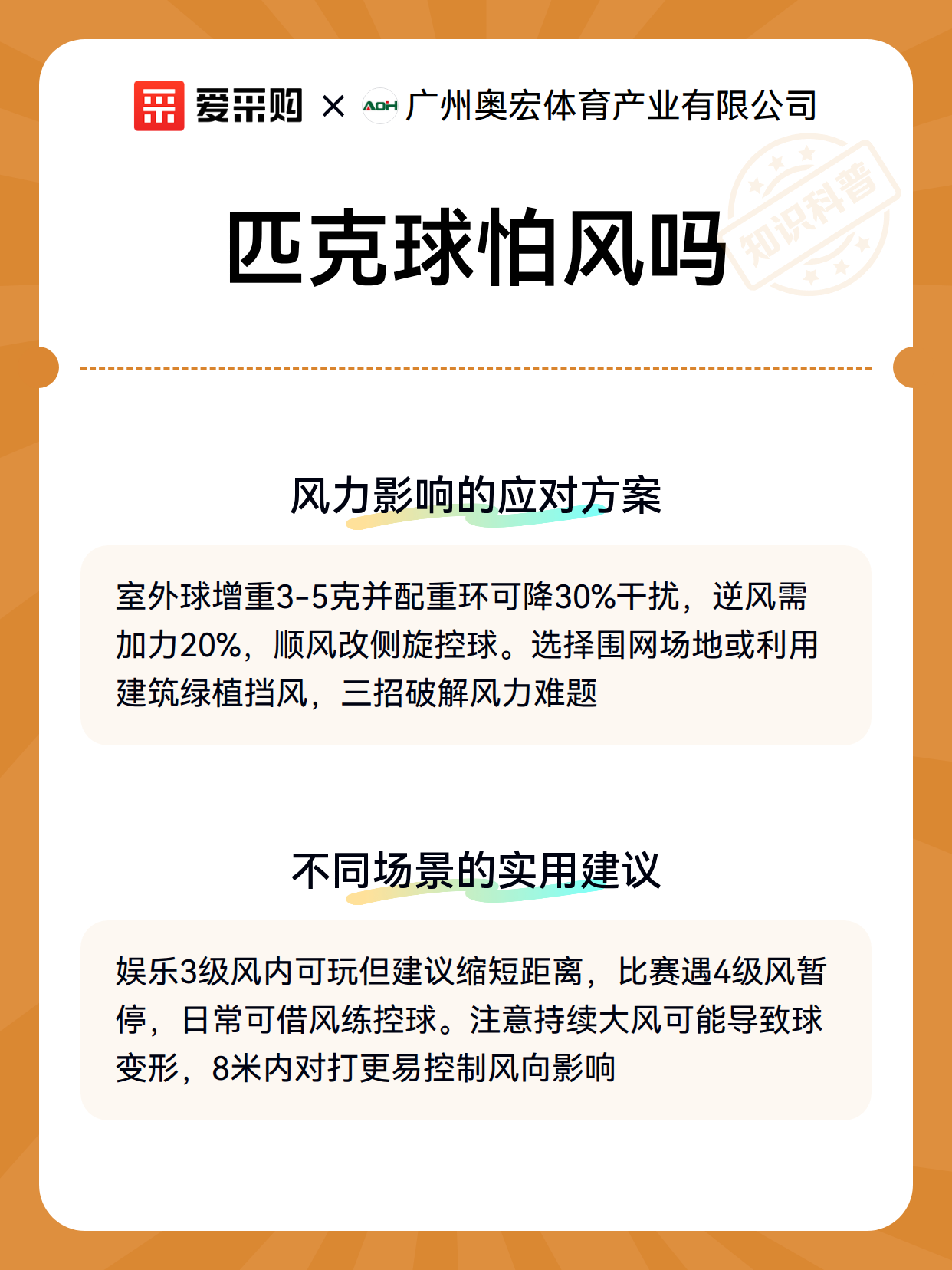 爱采购 × AOH 广州奥宏体育产业有限公司

知识科普

匹克球怕风吗

风力影响的应对方案

室外球增重3-5克并配重环可降30%干扰，逆风需加力20%，顺风改侧旋控球。选择围网场地或利用建筑绿植挡风，三招破解风力难题

不同场景的实用建议

娱乐3级风内可玩但建议缩短距离，比赛遇4级风暂停，日常可借风练控球。注意持续大风可能导致球变形，8米内对打更易控制风向影响